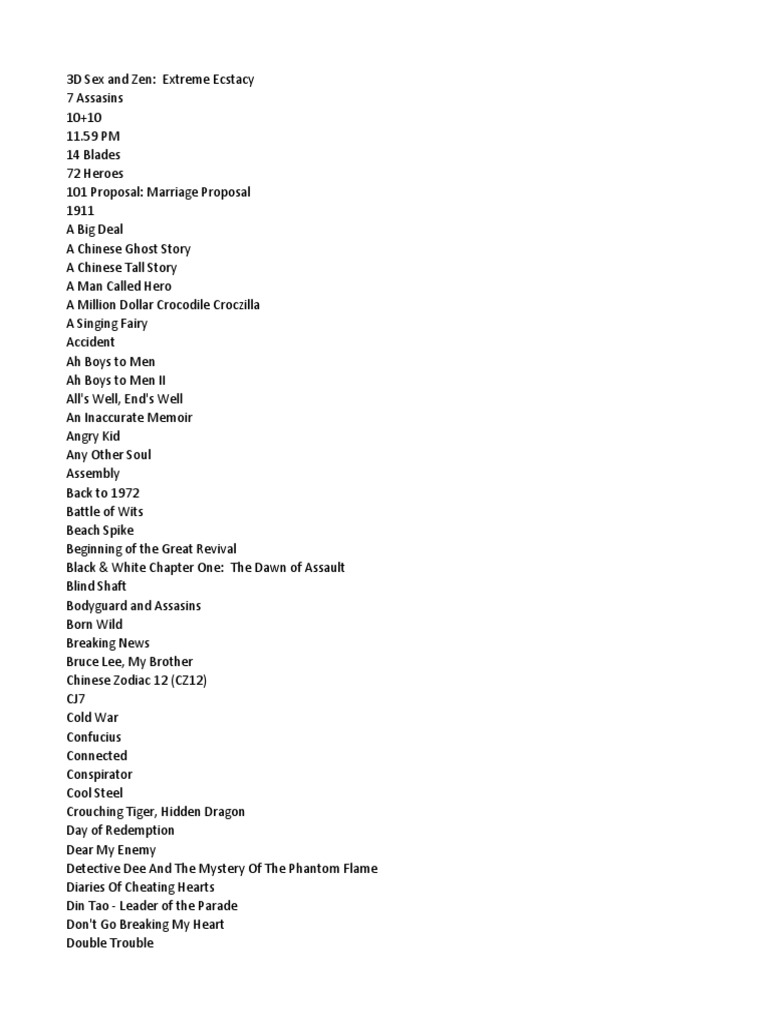 3D Sex and Zen:  Extreme Ecstacy
7 Assasins
10+10
11.59 PM
14 Blades
72 Heroes
101 Proposal: Marriage Proposal
1911
A Big Deal
A Chinese Ghost Story
A Chinese Tall Story
A Man Called Hero
A Million Dollar Crocodile Croczilla
A Singing Fairy
Accident
Ah Boys to Men
Ah Boys to Men II
All's Well, End's Well
An Inaccurate Memoir
Angry Kid
Any Other Soul
Assembly
Back to 1972
Battle of Wits
Beach Spike
Beginning of the Great Revival
Black & White Chapter One:  The Dawn of Assault
Blind Shaft
Bodyguard and Assasins
Born Wild
Breaking News
Bruce Lee, My Brother
Chinese Zodiac 12 (CZ12)
CJ7
Cold War
Confucius
Connected
Conspirator
Cool Steel
Crouching Tiger, Hidden Dragon
Day of Redemption
Dear My Enemy
Detective Dee And The Mystery Of The Phantom Flame
Diaries Of Cheating Hearts
Din Tao - Leader of the Parade
Don't Go Breaking My Heart
Double Trouble